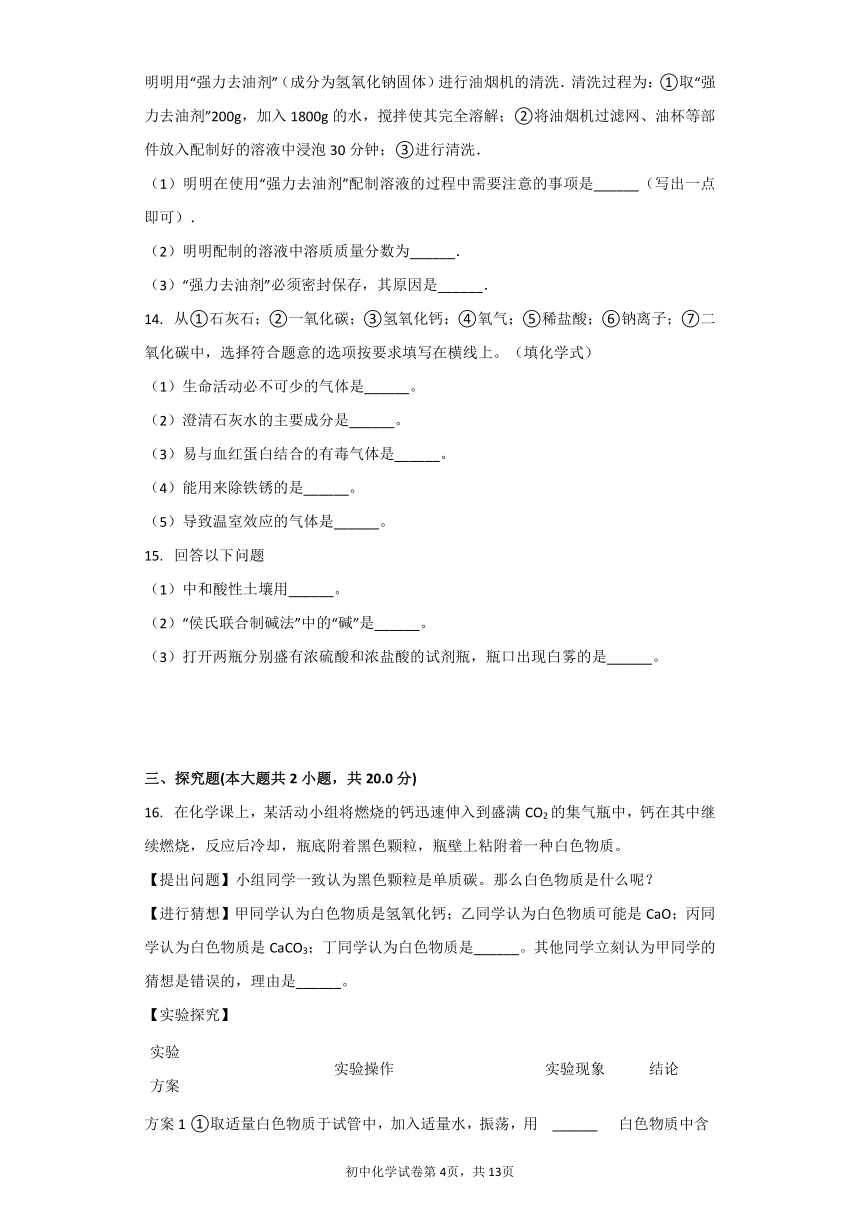 明明用“强力去油剂”（成分为氢氧化钠固体）进行油烟机的清洗．清洗过程为：①取“强力去油剂”200g，加入 1800g 的水，搅拌使其完全溶解；②将油烟机过滤网、油杯等部件放入配制好的溶液中浸泡 30 分钟；③进行清洗．

（1）明明在使用“强力去油剂”配制溶液的过程中需要注意的事项是______（写出一点即可）．

（2）明明配制的溶液中溶质质量分数为______．

（3）“强力去油剂”必须密封保存，其原因是______．

14. 从①石灰石；②一氧化碳；③氢氧化钙；④氧气；⑤稀盐酸；⑥钠离子；⑦二氧化碳中，选择符合题意的选项按要求填写在横线上。（填化学式）

（1）生命活动必不可少的气体是______。

（2）澄清石灰水的主要成分是______。

（3）易与血红蛋白结合的有毒气体是______。

（4）能用来除铁锈的是______。

（5）导致温室效应的气体是______。

15. 回答以下问题

（1）中和酸性土壤用______。

（2）“侯氏联合制碱法”中的“碱”是______。

（3）打开两瓶分别盛有浓硫酸和浓盐酸的试剂瓶，瓶口出现白雾的是______。

三、探究题(本大题共 2 小题，共 20.0 分)

16. 在化学课上，某活动小组将燃烧的钙迅速伸入到盛满 $CO_2$ 的集气瓶中，钙在其中继续燃烧，反应后冷却，瓶底附着黑色颗粒，瓶壁上粘附着一种白色物质。

【提出问题】小组同学一致认为黑色颗粒是单质碳。那么白色物质是什么呢？

【进行猜想】甲同学认为白色物质是氢氧化钙；乙同学认为白色物质可能是 CaO；丙同学认为白色物质是 $CaCO_3$；丁同学认为白色物质是______。其他同学立刻认为甲同学的猜想是错误的，理由是______。

【实验探究】

| 实验方案 | 实验操作 | 实验现象 | 结论 |
|---|---|---|---|
| 方案 1 | ①取适量白色物质于试管中，加入适量水，振荡，用 | ______ | 白色物质中含 |

初中化学试卷第 4页，共 13页